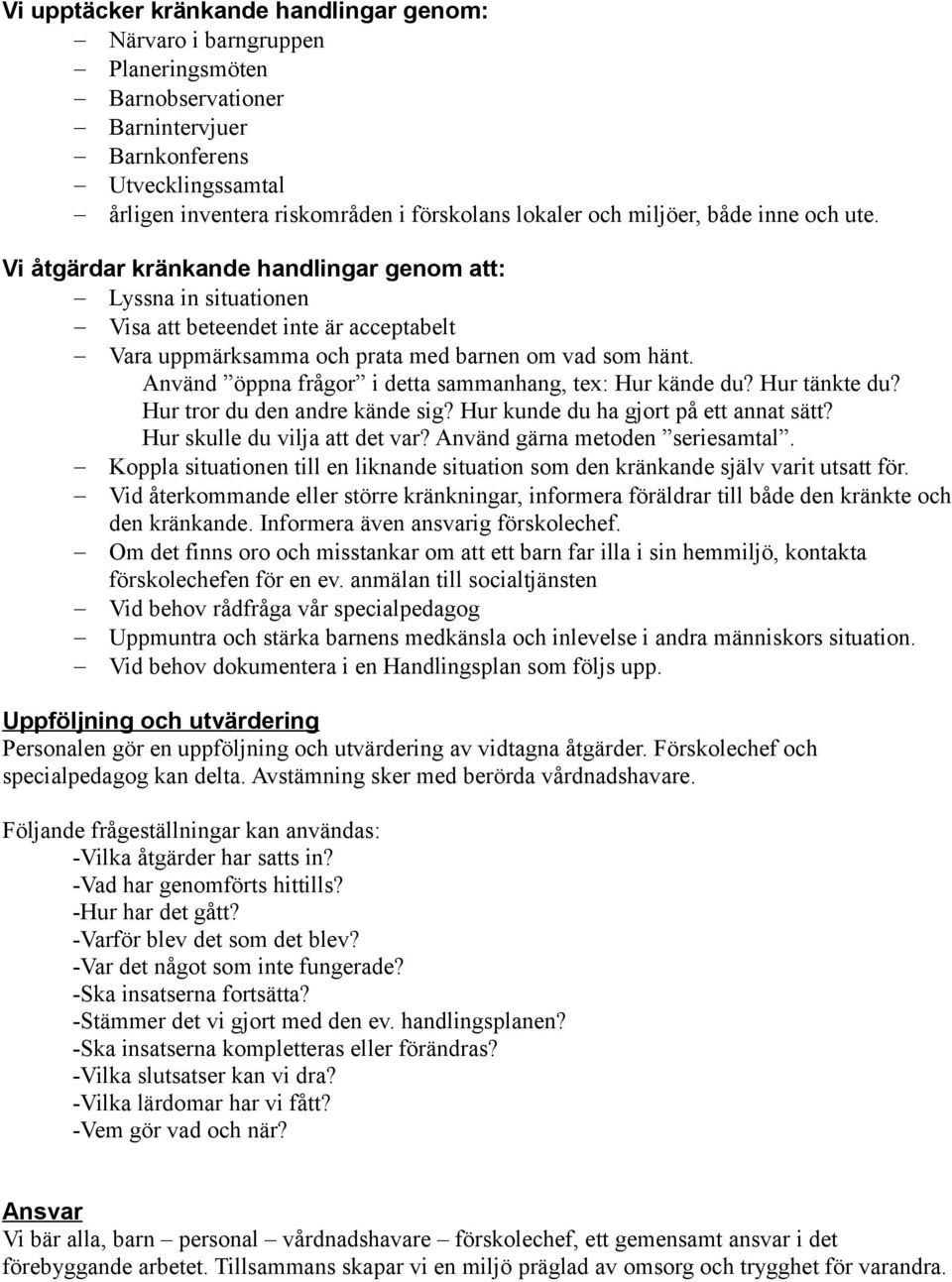 Vi upptäcker kränkande handlingar genom:
– Närvaro i barngruppen
– Planeringsmöten
– Barnobservationer
– Barnintervjuer
– Barnkonferens
– Utvecklingssamtal
– årligen inventera riskområden i förskolans lokaler och miljöer, både inne och ute.

Vi åtgärdar kränkande handlingar genom att:
– Lyssna in situationen
– Visa att beteendet inte är acceptabelt
– Vara uppmärksamma och prata med barnen om vad som hänt.
Använd ”öppna frågor” i detta sammanhang, tex: Hur kände du? Hur tänkte du? Hur tror du den andre kände sig? Hur kunde du ha gjort på ett annat sätt? Hur skulle du vilja att det var? Använd gärna metoden ”seriesamtal”.
– Koppla situationen till en liknande situation som den kränkande själv varit utsatt för.
– Vid återkommande eller större kränkningar, informera föräldrar till både den kränkte och den kränkande. Informera även ansvarig förskolechef.
– Om det finns oro och misstankar om att ett barn far illa i sin hemmiljö, kontakta förskolechefen för en ev. anmälan till socialtjänsten
– Vid behov rådfråga vår specialpedagog
– Uppmuntra och stärka barnens medkänsla och inlevelse i andra människors situation.
– Vid behov dokumentera i en Handlingsplan som följs upp.

Uppföljning och utvärdering
Personalen gör en uppföljning och utvärdering av vidtagna åtgärder. Förskolechef och specialpedagog kan delta. Avstämning sker med berörda vårdnadshavare.

Följande frågeställningar kan användas:
-Vilka åtgärder har satts in?
-Vad har genomförts hittills?
-Hur har det gått?
-Varför blev det som det blev?
-Var det något som inte fungerade?
-Ska insatserna fortsätta?
-Stämmer det vi gjort med den ev. handlingsplanen?
-Ska insatserna kompletteras eller förändras?
-Vilka slutsatser kan vi dra?
-Vilka lärdomar har vi fått?
-Vem gör vad och när?

Ansvar
Vi bär alla, barn – personal – vårdnadshavare – förskolechef, ett gemensamt ansvar i det förebyggande arbetet. Tillsammans skapar vi en miljö präglad av omsorg och trygghet för varandra.